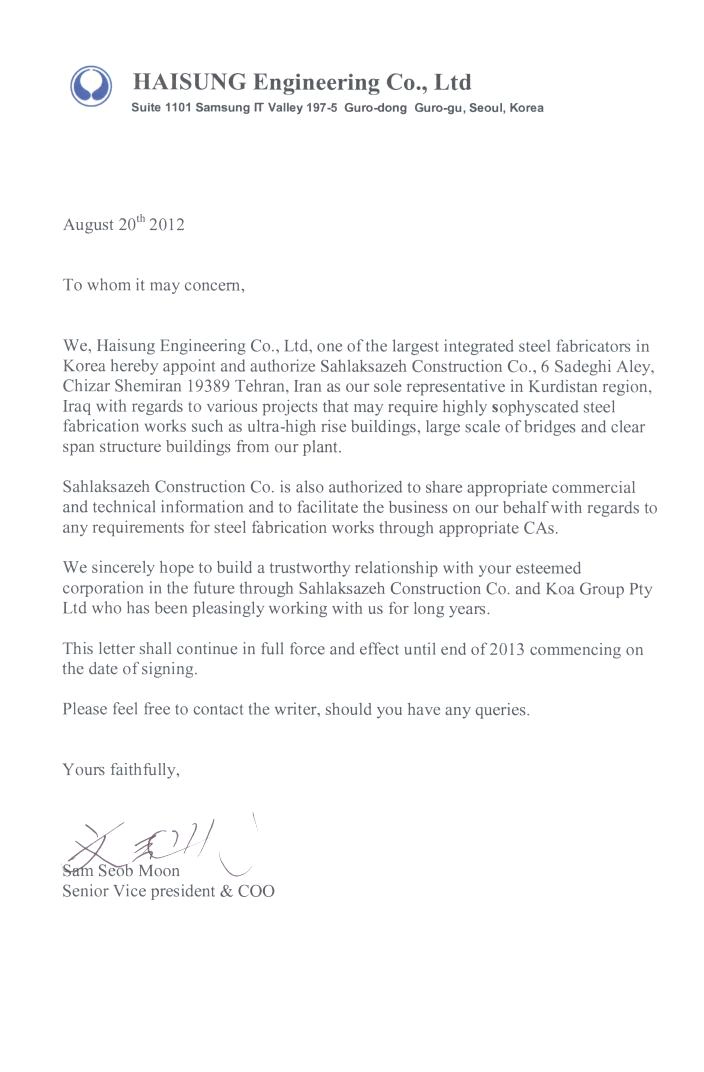 HAISUNG Engineering Co., Ltd
Suite 1101 Samsung IT Valley 197-5 Guro-dong Guro-gu, Seoul, Korea

August 20$^{th}$ 2012

To whom it may concern,

We, Haisung Engineering Co., Ltd, one of the largest integrated steel fabricators in Korea hereby appoint and authorize Sahlaksazeh Construction Co., 6 Sadeghi Aley, Chizar Shemiran 19389 Tehran, Iran as our sole representative in Kurdistan region, Iraq with regards to various projects that may require highly sophyscated steel fabrication works such as ultra-high rise buildings, large scale of bridges and clear span structure buildings from our plant.

Sahlaksazeh Construction Co. is also authorized to share appropriate commercial and technical information and to facilitate the business on our behalf with regards to any requirements for steel fabrication works through appropriate CAs.

We sincerely hope to build a trustworthy relationship with your esteemed corporation in the future through Sahlaksazeh Construction Co. and Koa Group Pty Ltd who has been pleasingly working with us for long years.

This letter shall continue in full force and effect until end of 2013 commencing on the date of signing.

Please feel free to contact the writer, should you have any queries.

Yours faithfully,

Sam Seob Moon
Senior Vice president & COO